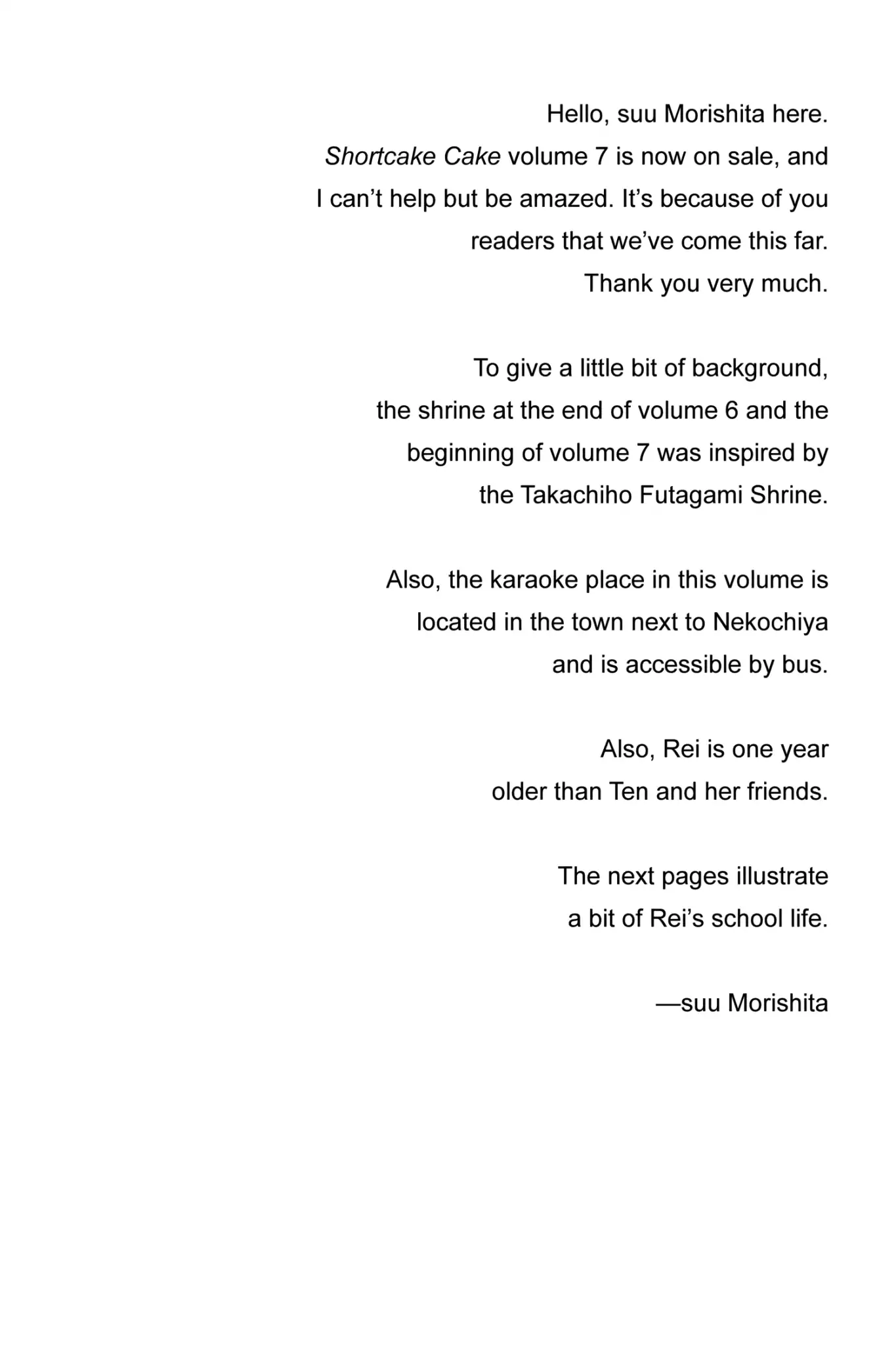 Hello, suu Morishita here. Shortcake Cake volume 7 is now on sale, and I can't help but be amazed. It's because of you readers that we've come this far. Thank you very much.

To give a little bit of background, the shrine at the end of volume 6 and the beginning of volume 7 was inspired by the Takachiho Futagami Shrine.

Also, the karaoke place in this volume is located in the town next to Nekochiya and is accessible by bus.

Also, Rei is one year older than Ten and her friends.

The next pages illustrate a bit of Rei's school life.

—suu Morishita